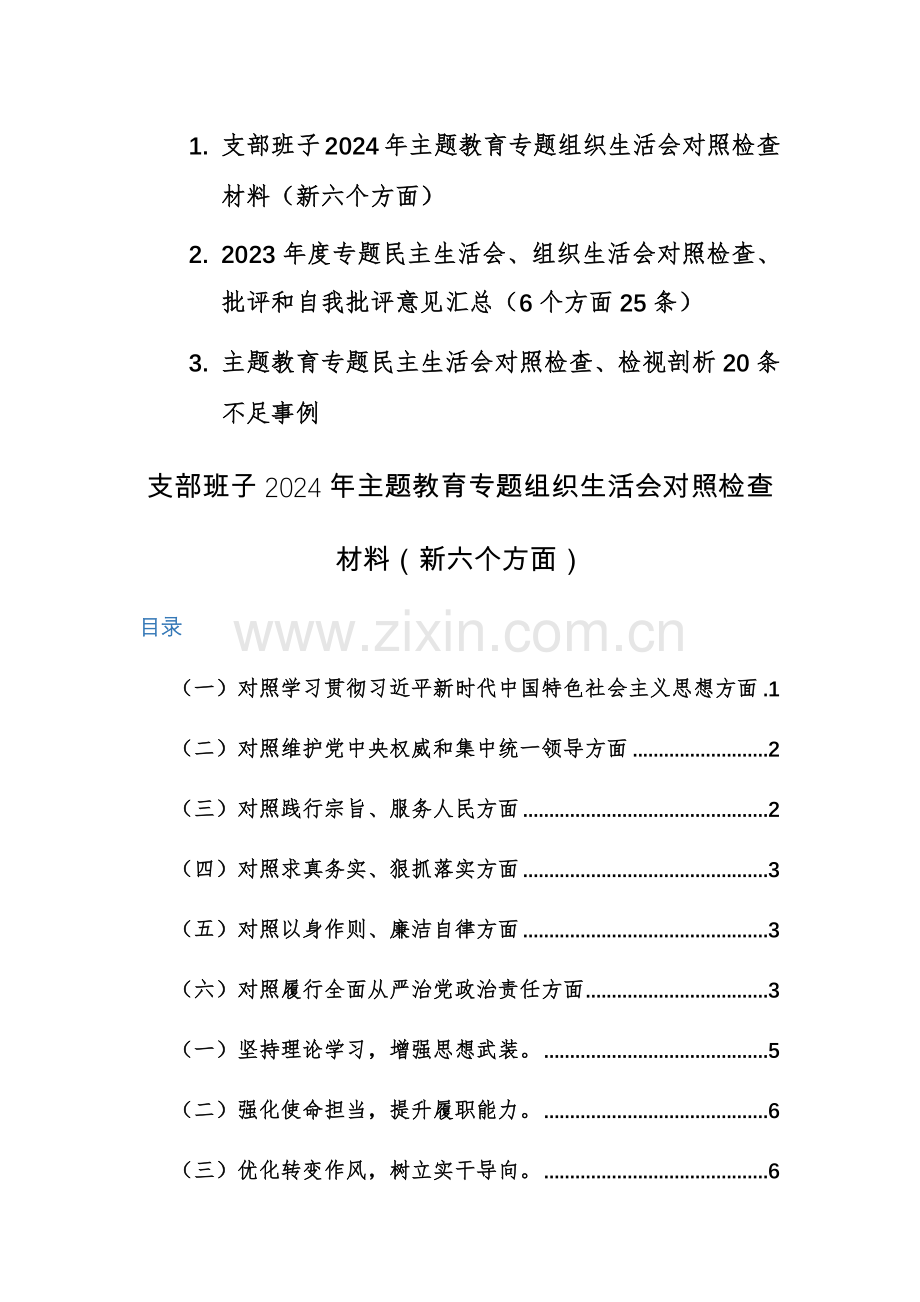 1. 支部班子2024年主题教育专题组织生活会对照检查材料（新六个方面）

2. 2023年度专题民主生活会、组织生活会对照检查、批评和自我批评意见汇总（6个方面25条）

3. 主题教育专题民主生活会对照检查、检视剖析20条不足事例

支部班子2024年主题教育专题组织生活会对照检查材料（新六个方面）

目录

（一）对照学习贯彻习近平新时代中国特色社会主义思想方面 1
（二）对照维护党中央权威和集中统一领导方面 2
（三）对照践行宗旨、服务人民方面 2
（四）对照求真务实、狠抓落实方面 3
（五）对照以身作则、廉洁自律方面 3
（六）对照履行全面从严治党政治责任方面 3
（一）坚持理论学习，增强思想武装。 5
（二）强化使命担当，提升履职能力。 6
（三）优化转变作风，树立实干导向。 6

www.zixin.com.cn